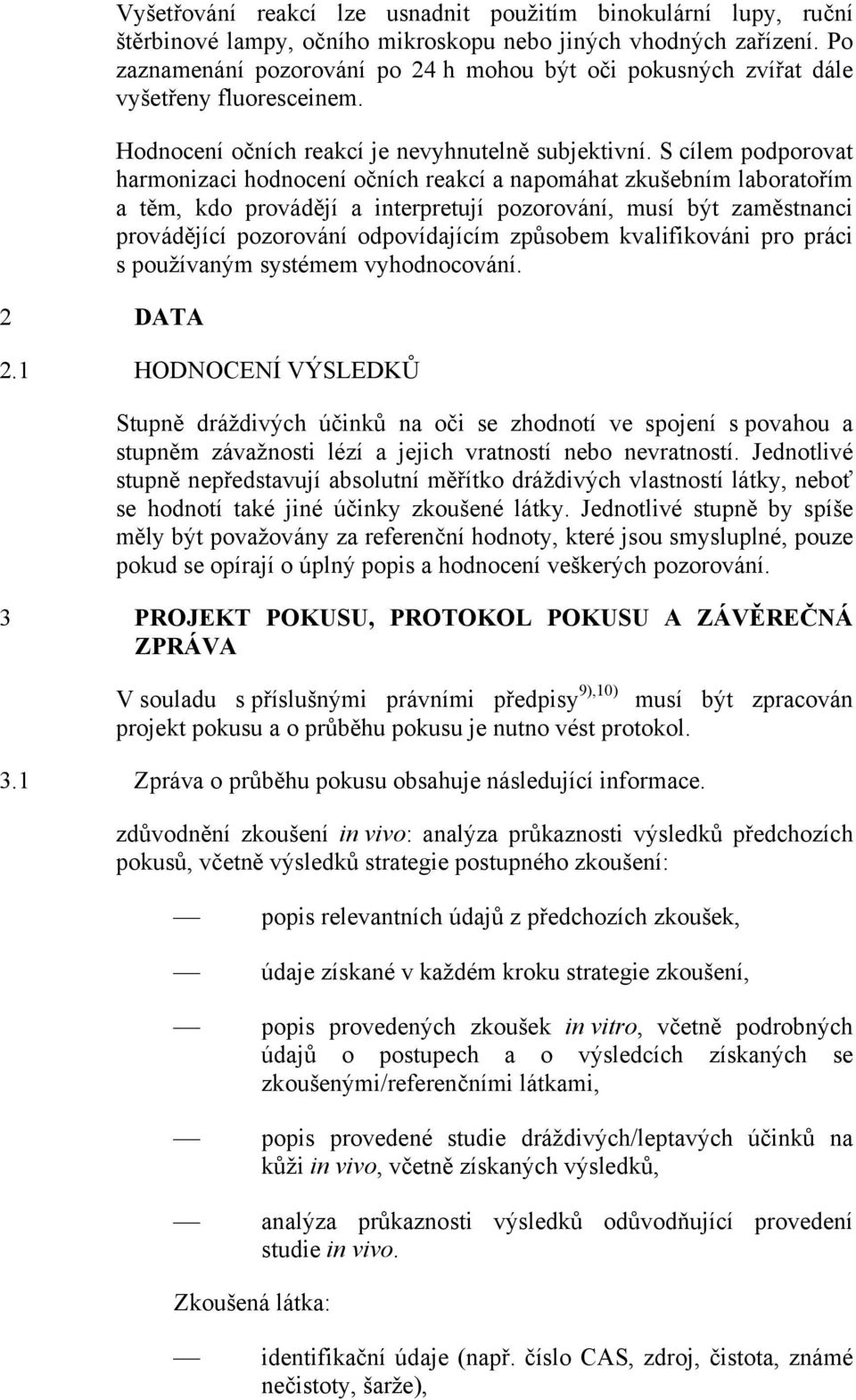 Vyšetřování reakcí lze usnadnit použitím binokulární lupy, ruční štěrbinové lampy, očního mikroskopu nebo jiných vhodných zařízení. Po zaznamenání pozorování po 24 h mohou být oči pokusných zvířat dále vyšetřeny fluoresceinem.

Hodnocení očních reakcí je nevyhnutelně subjektivní. S cílem podporovat harmonizaci hodnocení očních reakcí a napomáhat zkušebním laboratořím a těm, kdo provádějí a interpretují pozorování, musí být zaměstnanci provádějící pozorování odpovídajícím způsobem kvalifikováni pro práci s používaným systémem vyhodnocování.

2 DATA

2.1 HODNOCENÍ VÝSLEDKŮ

Stupně dráždivých účinků na oči se zhodnotí ve spojení s povahou a stupněm závažnosti lézí a jejich vratností nebo nevratností. Jednotlivé stupně nepředstavují absolutní měřítko dráždivých vlastností látky, neboť se hodnotí také jiné účinky zkoušené látky. Jednotlivé stupně by spíše měly být považovány za referenční hodnoty, které jsou smysluplné, pouze pokud se opírají o úplný popis a hodnocení veškerých pozorování.

3 PROJEKT POKUSU, PROTOKOL POKUSU A ZÁVĚREČNÁ ZPRÁVA

V souladu s příslušnými právními předpisy$^{9),10)}$ musí být zpracován projekt pokusu a o průběhu pokusu je nutno vést protokol.

3.1 Zpráva o průběhu pokusu obsahuje následující informace.

zdůvodnění zkoušení in vivo: analýza průkaznosti výsledků předchozích pokusů, včetně výsledků strategie postupného zkoušení:

— popis relevantních údajů z předchozích zkoušek,

— údaje získané v každém kroku strategie zkoušení,

— popis provedených zkoušek in vitro, včetně podrobných údajů o postupech a o výsledcích získaných se zkoušenými/referenčními látkami,

— popis provedené studie dráždivých/leptavých účinků na kůži in vivo, včetně získaných výsledků,

— analýza průkaznosti výsledků odůvodňující provedení studie in vivo.

Zkoušená látka:

— identifikační údaje (např. číslo CAS, zdroj, čistota, známé nečistoty, šarže),